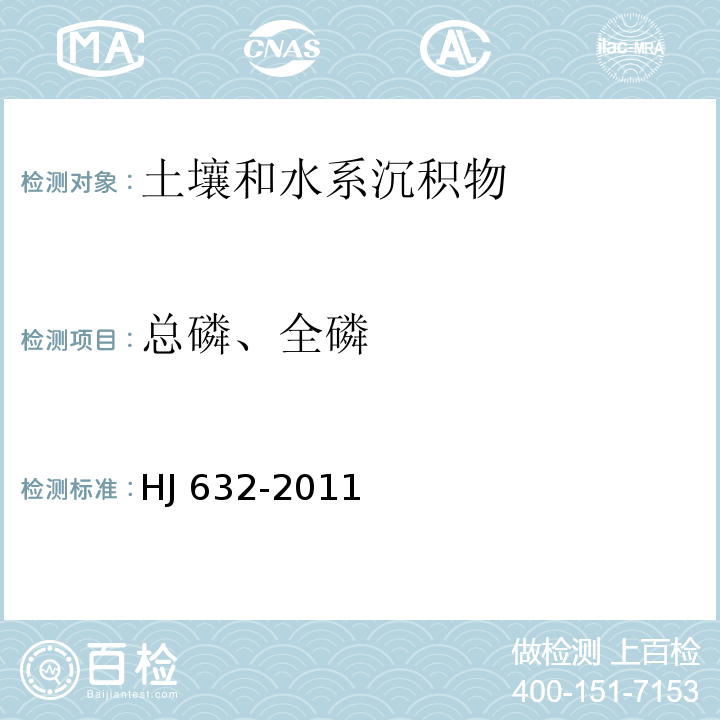 MA CNAS AL ilac-MRA

检测对象：土壤和水系沉积物

检测项目：总磷、全磷

检测标准：HJ 632-2011

百检
Baijiantest.com

做检测 上百检
400-151-7153